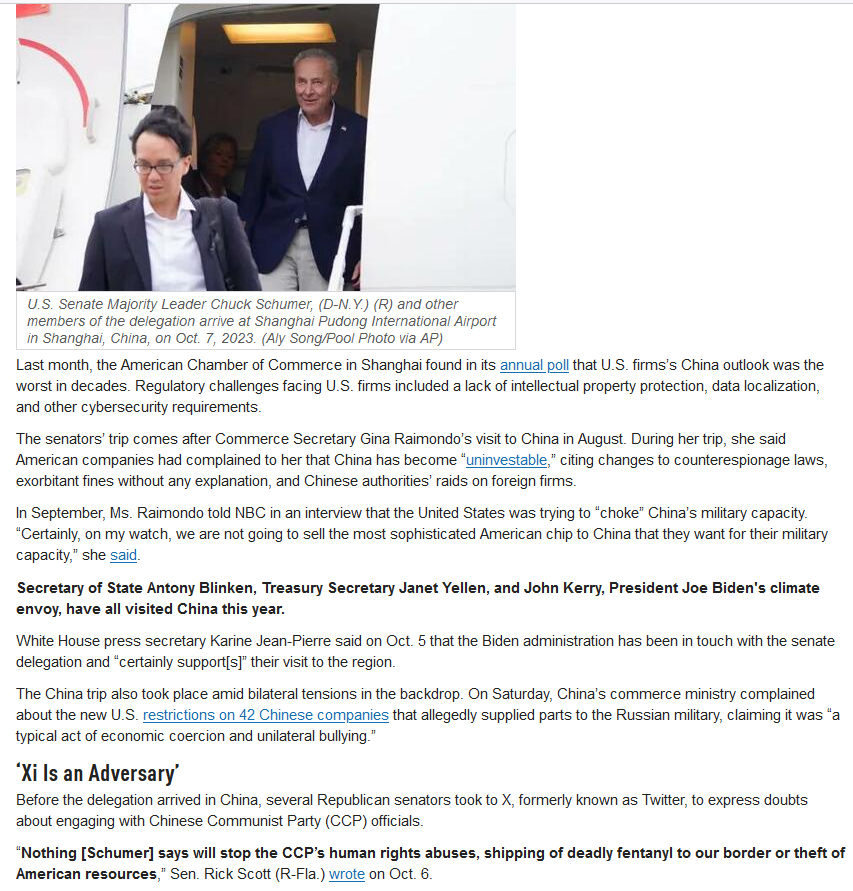 U.S. Senate Majority Leader Chuck Schumer, (D-N.Y.) (R) and other members of the delegation arrive at Shanghai Pudong International Airport in Shanghai, China, on Oct. 7, 2023. (Aly Song/Pool Photo via AP)

Last month, the American Chamber of Commerce in Shanghai found in its annual poll that U.S. firms's China outlook was the worst in decades. Regulatory challenges facing U.S. firms included a lack of intellectual property protection, data localization, and other cybersecurity requirements.

The senators' trip comes after Commerce Secretary Gina Raimondo's visit to China in August. During her trip, she said American companies had complained to her that China has become "uninvestable," citing changes to counterespionage laws, exorbitant fines without any explanation, and Chinese authorities' raids on foreign firms.

In September, Ms. Raimondo told NBC in an interview that the United States was trying to "choke" China's military capacity. "Certainly, on my watch, we are not going to sell the most sophisticated American chip to China that they want for their military capacity," she said.

Secretary of State Antony Blinken, Treasury Secretary Janet Yellen, and John Kerry, President Joe Biden's climate envoy, have all visited China this year.

White House press secretary Karine Jean-Pierre said on Oct. 5 that the Biden administration has been in touch with the senate delegation and "certainly support[s]" their visit to the region.

The China trip also took place amid bilateral tensions in the backdrop. On Saturday, China's commerce ministry complained about the new U.S. restrictions on 42 Chinese companies that allegedly supplied parts to the Russian military, claiming it was "a typical act of economic coercion and unilateral bullying."

'Xi Is an Adversary'

Before the delegation arrived in China, several Republican senators took to X, formerly known as Twitter, to express doubts about engaging with Chinese Communist Party (CCP) officials.

"Nothing [Schumer] says will stop the CCP's human rights abuses, shipping of deadly fentanyl to our border or theft of American resources," Sen. Rick Scott (R-Fla.) wrote on Oct. 6.